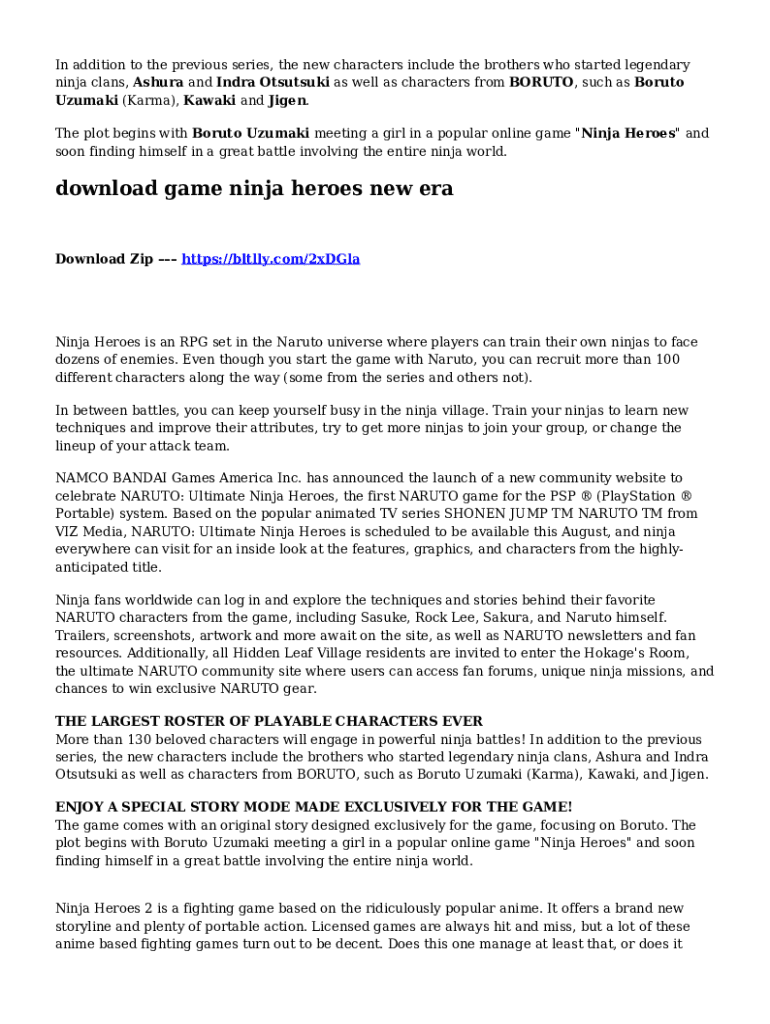 In addition to the previous series, the new characters include the brothers who started legendary ninja clans, Ashura and Indra Otsutsuki as well as characters from BORUTO, such as Boruto Uzumaki (Karma), Kawaki and Jigen.

The plot begins with Boruto Uzumaki meeting a girl in a popular online game "Ninja Heroes" and soon finding himself in a great battle involving the entire ninja world.

download game ninja heroes new era

Download Zip --- https://bltlly.com/2xDGla

Ninja Heroes is an RPG set in the Naruto universe where players can train their own ninjas to face dozens of enemies. Even though you start the game with Naruto, you can recruit more than 100 different characters along the way (some from the series and others not).

In between battles, you can keep yourself busy in the ninja village. Train your ninjas to learn new techniques and improve their attributes, try to get more ninjas to join your group, or change the lineup of your attack team.

NAMCO BANDAI Games America Inc. has announced the launch of a new community website to celebrate NARUTO: Ultimate Ninja Heroes, the first NARUTO game for the PSP ® (PlayStation ® Portable) system. Based on the popular animated TV series SHONEN JUMP TM NARUTO TM from VIZ Media, NARUTO: Ultimate Ninja Heroes is scheduled to be available this August, and ninja everywhere can visit for an inside look at the features, graphics, and characters from the highly-anticipated title.

Ninja fans worldwide can log in and explore the techniques and stories behind their favorite NARUTO characters from the game, including Sasuke, Rock Lee, Sakura, and Naruto himself. Trailers, screenshots, artwork and more await on the site, as well as NARUTO newsletters and fan resources. Additionally, all Hidden Leaf Village residents are invited to enter the Hokage's Room, the ultimate NARUTO community site where users can access fan forums, unique ninja missions, and chances to win exclusive NARUTO gear.

THE LARGEST ROSTER OF PLAYABLE CHARACTERS EVER
More than 130 beloved characters will engage in powerful ninja battles! In addition to the previous series, the new characters include the brothers who started legendary ninja clans, Ashura and Indra Otsutsuki as well as characters from BORUTO, such as Boruto Uzumaki (Karma), Kawaki, and Jigen.

ENJOY A SPECIAL STORY MODE MADE EXCLUSIVELY FOR THE GAME!
The game comes with an original story designed exclusively for the game, focusing on Boruto. The plot begins with Boruto Uzumaki meeting a girl in a popular online game "Ninja Heroes" and soon finding himself in a great battle involving the entire ninja world.

Ninja Heroes 2 is a fighting game based on the ridiculously popular anime. It offers a brand new storyline and plenty of portable action. Licensed games are always hit and miss, but a lot of these anime based fighting games turn out to be decent. Does this one manage at least that, or does it